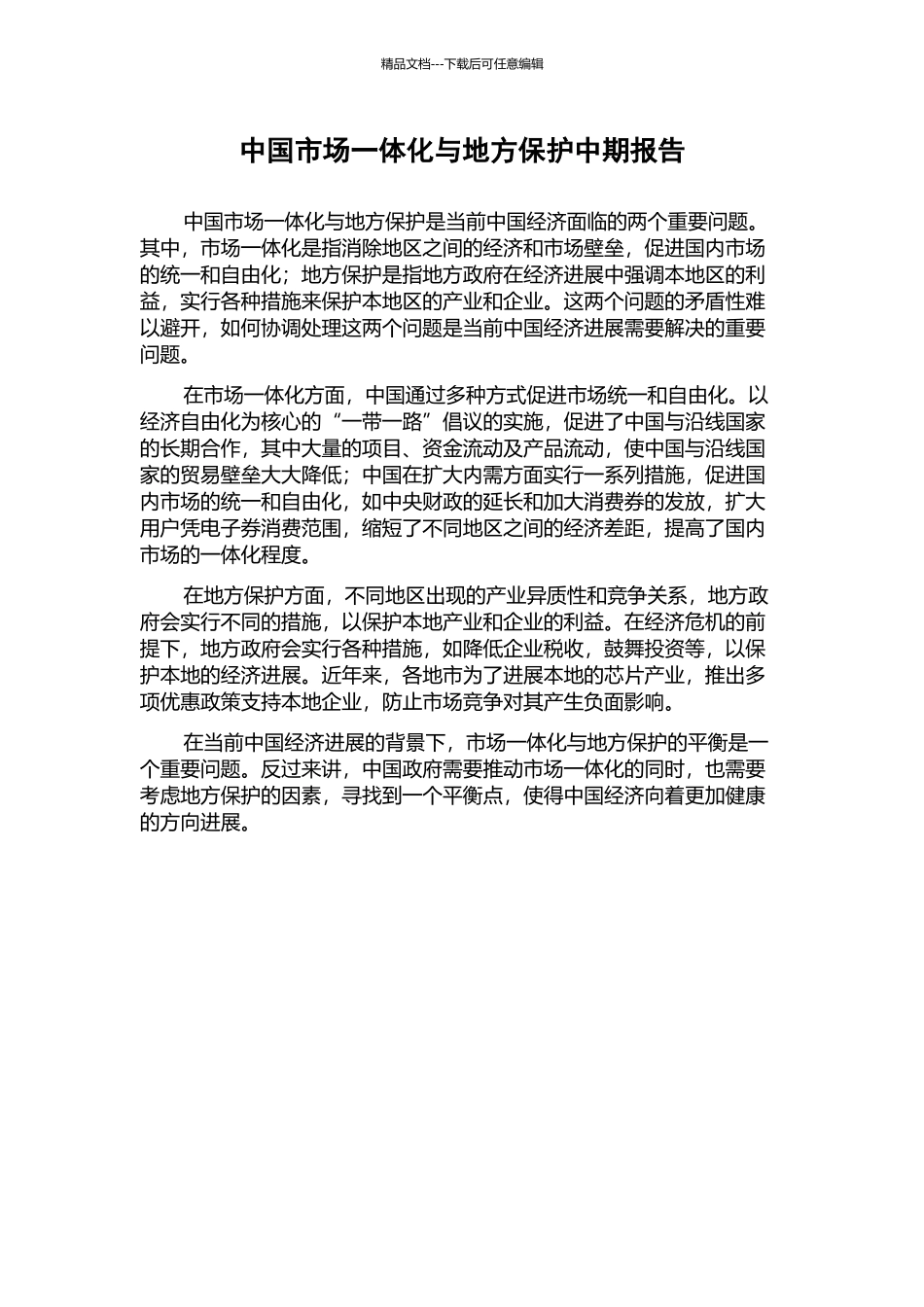 精品文档---下载后可任意编辑

中国市场一体化与地方保护中期报告

中国市场一体化与地方保护是当前中国经济面临的两个重要问题。其中，市场一体化是指消除地区之间的经济和市场壁垒，促进国内市场的统一和自由化；地方保护是指地方政府在经济进展中强调本地区的利益，实行各种措施来保护本地区的产业和企业。这两个问题的矛盾性难以避开，如何协调处理这两个问题是当前中国经济进展需要解决的重要问题。

在市场一体化方面，中国通过多种方式促进市场统一和自由化。以经济自由化为核心的“一带一路”倡议的实施，促进了中国与沿线国家的长期合作，其中大量的项目、资金流动及产品流动，使中国与沿线国家的贸易壁垒大大降低；中国在扩大内需方面实行一系列措施，促进国内市场的统一和自由化，如中央财政的延长和加大消费券的发放，扩大用户凭电子券消费范围，缩短了不同地区之间的经济差距，提高了国内市场的一体化程度。

在地方保护方面，不同地区出现的产业异质性和竞争关系，地方政府会实行不同的措施，以保护本地产业和企业的利益。在经济危机的前提下，地方政府会实行各种措施，如降低企业税收，鼓舞投资等，以保护本地的经济进展。近年来，各地市为了进展本地的芯片产业，推出多项优惠政策支持本地企业，防止市场竞争对其产生负面影响。

在当前中国经济进展的背景下，市场一体化与地方保护的平衡是一个重要问题。反过来讲，中国政府需要推动市场一体化的同时，也需要考虑地方保护的因素，寻找到一个平衡点，使得中国经济向着更加健康的方向进展。